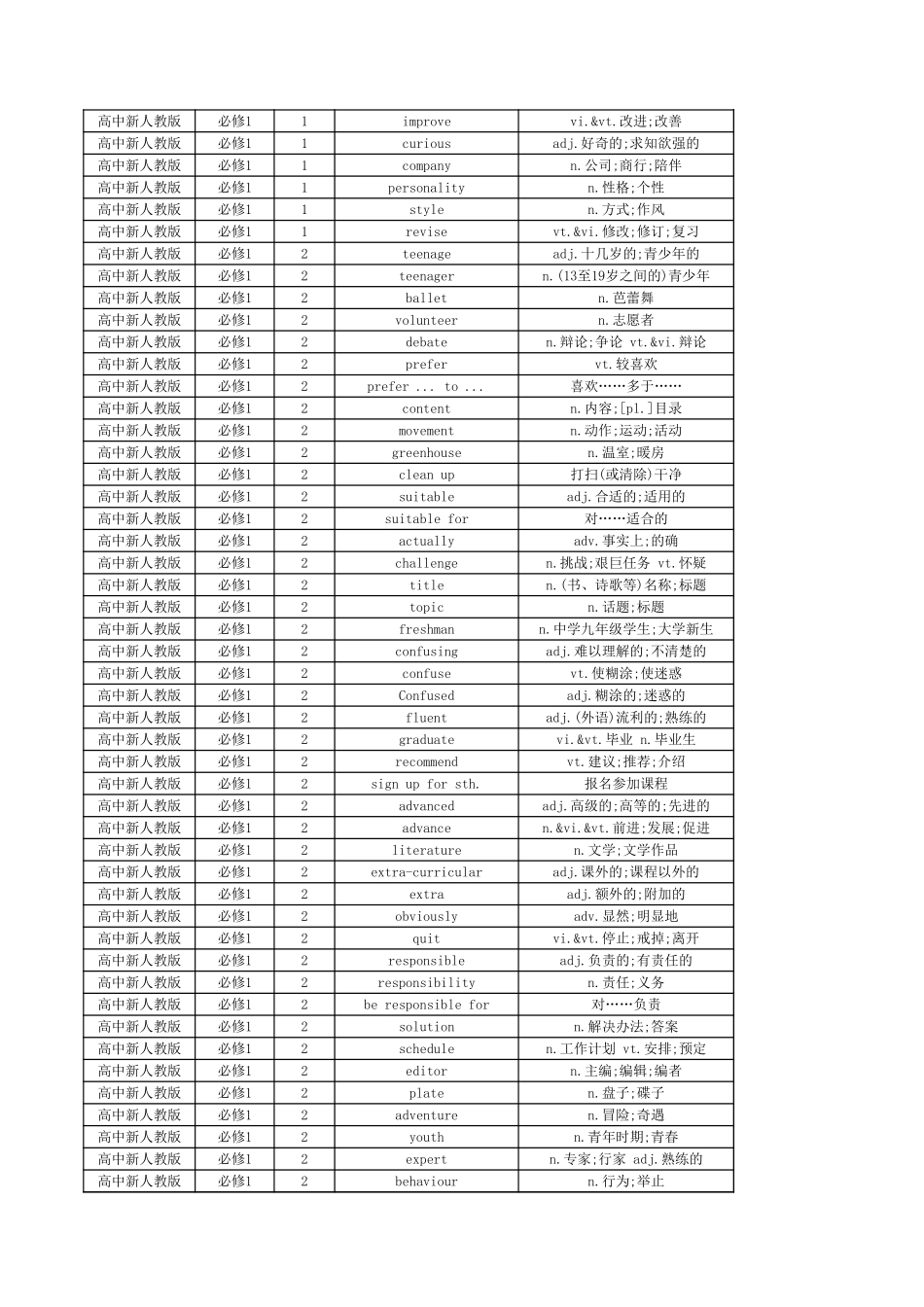 | 高中新人教版 | 必修1 | 1 | improve | vi.&vt.改进;改善 |
|---|---|---|---|---|
| 高中新人教版 | 必修1 | 1 | curious | adj.好奇的;求知欲强的 |
| 高中新人教版 | 必修1 | 1 | company | n.公司;商行;陪伴 |
| 高中新人教版 | 必修1 | 1 | personality | n.性格;个性 |
| 高中新人教版 | 必修1 | 1 | style | n.方式;作风 |
| 高中新人教版 | 必修1 | 1 | revise | vt.&vi.修改;修订;复习 |
| 高中新人教版 | 必修1 | 2 | teenage | adj.十几岁的;青少年的 |
| 高中新人教版 | 必修1 | 2 | teenager | n.(13至19岁之间的)青少年 |
| 高中新人教版 | 必修1 | 2 | ballet | n.芭蕾舞 |
| 高中新人教版 | 必修1 | 2 | volunteer | n.志愿者 |
| 高中新人教版 | 必修1 | 2 | debate | n.辩论;争论 vt.&vi.辩论 |
| 高中新人教版 | 必修1 | 2 | prefer | vt.较喜欢 |
| 高中新人教版 | 必修1 | 2 | prefer ... to ... | 喜欢……多于…… |
| 高中新人教版 | 必修1 | 2 | content | n.内容;[pl.]目录 |
| 高中新人教版 | 必修1 | 2 | movement | n.动作;运动;活动 |
| 高中新人教版 | 必修1 | 2 | greenhouse | n.温室;暖房 |
| 高中新人教版 | 必修1 | 2 | clean up | 打扫(或清除)干净 |
| 高中新人教版 | 必修1 | 2 | suitable | adj.合适的;适用的 |
| 高中新人教版 | 必修1 | 2 | suitable for | 对……适合的 |
| 高中新人教版 | 必修1 | 2 | actually | adv.事实上;的确 |
| 高中新人教版 | 必修1 | 2 | challenge | n.挑战;艰巨任务 vt.怀疑 |
| 高中新人教版 | 必修1 | 2 | title | n.(书、诗歌等)名称;标题 |
| 高中新人教版 | 必修1 | 2 | topic | n.话题;标题 |
| 高中新人教版 | 必修1 | 2 | freshman | n.中学九年级学生;大学新生 |
| 高中新人教版 | 必修1 | 2 | confusing | adj.难以理解的;不清楚的 |
| 高中新人教版 | 必修1 | 2 | confuse | vt.使糊涂;使迷惑 |
| 高中新人教版 | 必修1 | 2 | Confused | adj.糊涂的;迷惑的 |
| 高中新人教版 | 必修1 | 2 | fluent | adj.(外语)流利的;熟练的 |
| 高中新人教版 | 必修1 | 2 | graduate | vi.&vt.毕业 n.毕业生 |
| 高中新人教版 | 必修1 | 2 | recommend | vt.建议;推荐;介绍 |
| 高中新人教版 | 必修1 | 2 | sign up for sth. | 报名参加课程 |
| 高中新人教版 | 必修1 | 2 | advanced | adj.高级的;高等的;先进的 |
| 高中新人教版 | 必修1 | 2 | advance | n.&vi.&vt.前进;发展;促进 |
| 高中新人教版 | 必修1 | 2 | literature | n.文学;文学作品 |
| 高中新人教版 | 必修1 | 2 | extra-curricular | adj.课外的;课程以外的 |
| 高中新人教版 | 必修1 | 2 | extra | adj.额外的;附加的 |
| 高中新人教版 | 必修1 | 2 | obviously | adv.显然;明显地 |
| 高中新人教版 | 必修1 | 2 | quit | vi.&vt.停止;戒掉;离开 |
| 高中新人教版 | 必修1 | 2 | responsible | adj.负责的;有责任的 |
| 高中新人教版 | 必修1 | 2 | responsibility | n.责任;义务 |
| 高中新人教版 | 必修1 | 2 | be responsible for | 对……负责 |
| 高中新人教版 | 必修1 | 2 | solution | n.解决办法;答案 |
| 高中新人教版 | 必修1 | 2 | schedule | n.工作计划 vt.安排;预定 |
| 高中新人教版 | 必修1 | 2 | editor | n.主编;编辑;编者 |
| 高中新人教版 | 必修1 | 2 | plate | n.盘子;碟子 |
| 高中新人教版 | 必修1 | 2 | adventure | n.冒险;奇遇 |
| 高中新人教版 | 必修1 | 2 | youth | n.青年时期;青春 |
| 高中新人教版 | 必修1 | 2 | expert | n.专家;行家 adj.熟练的 |
| 高中新人教版 | 必修1 | 2 | behaviour | n.行为;举止 |